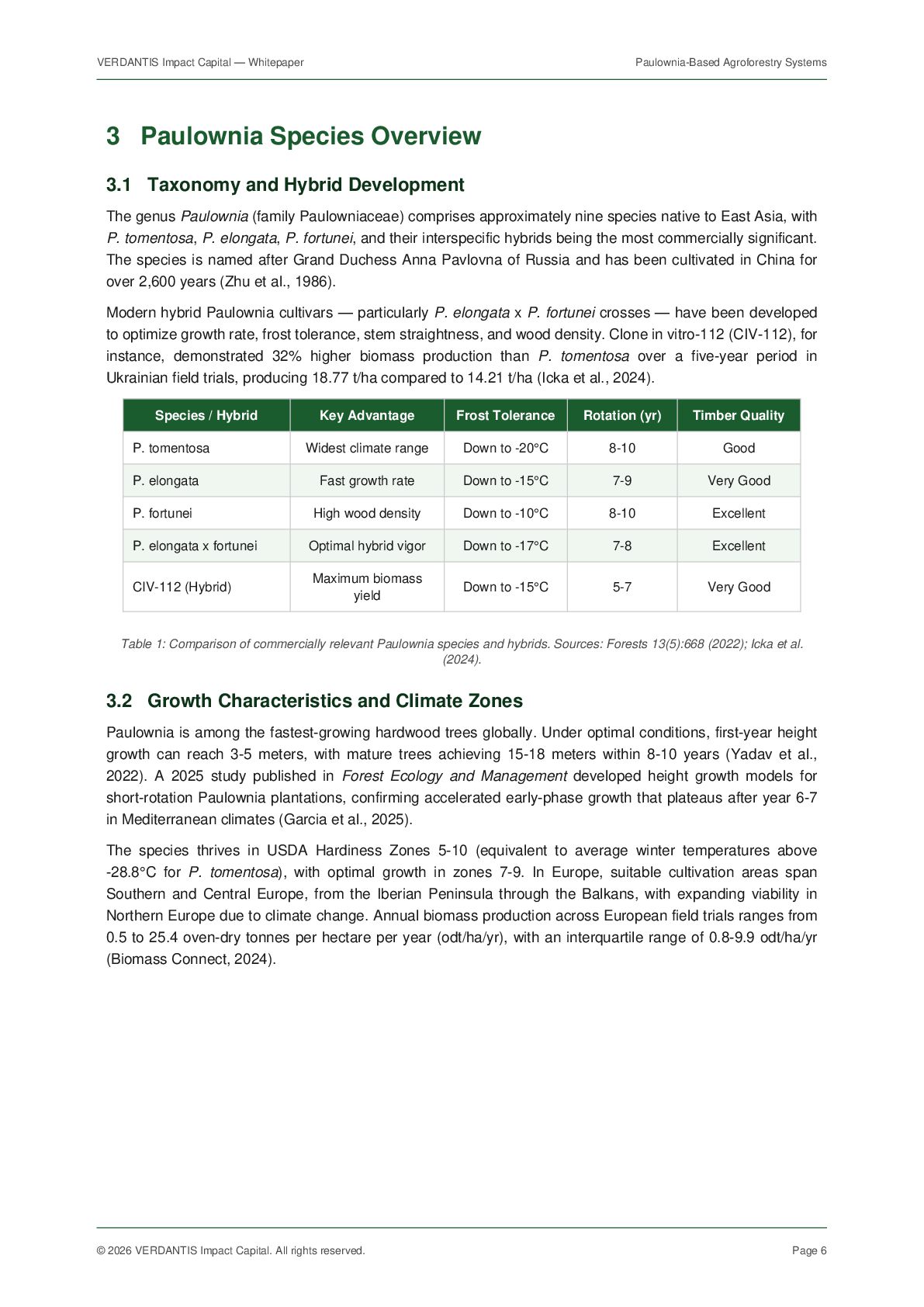 VERDANTIS Impact Capital — Whitepaper

Paulownia-Based Agroforestry Systems

3 Paulownia Species Overview

3.1 Taxonomy and Hybrid Development

The genus Paulownia (family Paulowniaceae) comprises approximately nine species native to East Asia, with P. tomentosa, P. elongata, P. fortunei, and their interspecific hybrids being the most commercially significant. The species is named after Grand Duchess Anna Pavlovna of Russia and has been cultivated in China for over 2,600 years (Zhu et al., 1986).

Modern hybrid Paulownia cultivars — particularly P. elongata x P. fortunei crosses — have been developed to optimize growth rate, frost tolerance, stem straightness, and wood density. Clone in vitro-112 (CIV-112), for instance, demonstrated 32% higher biomass production than P. tomentosa over a five-year period in Ukrainian field trials, producing 18.77 t/ha compared to 14.21 t/ha (Icka et al., 2024).

| Species / Hybrid | Key Advantage | Frost Tolerance | Rotation (yr) | Timber Quality |
|---|---|---|---|---|
| P. tomentosa | Widest climate range | Down to -20°C | 8-10 | Good |
| P. elongata | Fast growth rate | Down to -15°C | 7-9 | Very Good |
| P. fortunei | High wood density | Down to -10°C | 8-10 | Excellent |
| P. elongata x fortunei | Optimal hybrid vigor | Down to -17°C | 7-8 | Excellent |
| CIV-112 (Hybrid) | Maximum biomass yield | Down to -15°C | 5-7 | Very Good |

Table 1: Comparison of commercially relevant Paulownia species and hybrids. Sources: Forests 13(5):668 (2022); Icka et al. (2024).

3.2 Growth Characteristics and Climate Zones

Paulownia is among the fastest-growing hardwood trees globally. Under optimal conditions, first-year height growth can reach 3-5 meters, with mature trees achieving 15-18 meters within 8-10 years (Yadav et al., 2022). A 2025 study published in Forest Ecology and Management developed height growth models for short-rotation Paulownia plantations, confirming accelerated early-phase growth that plateaus after year 6-7 in Mediterranean climates (Garcia et al., 2025).

The species thrives in USDA Hardiness Zones 5-10 (equivalent to average winter temperatures above -28.8°C for P. tomentosa), with optimal growth in zones 7-9. In Europe, suitable cultivation areas span Southern and Central Europe, from the Iberian Peninsula through the Balkans, with expanding viability in Northern Europe due to climate change. Annual biomass production across European field trials ranges from 0.5 to 25.4 oven-dry tonnes per hectare per year (odt/ha/yr), with an interquartile range of 0.8-9.9 odt/ha/yr (Biomass Connect, 2024).

© 2026 VERDANTIS Impact Capital. All rights reserved.

Page 6